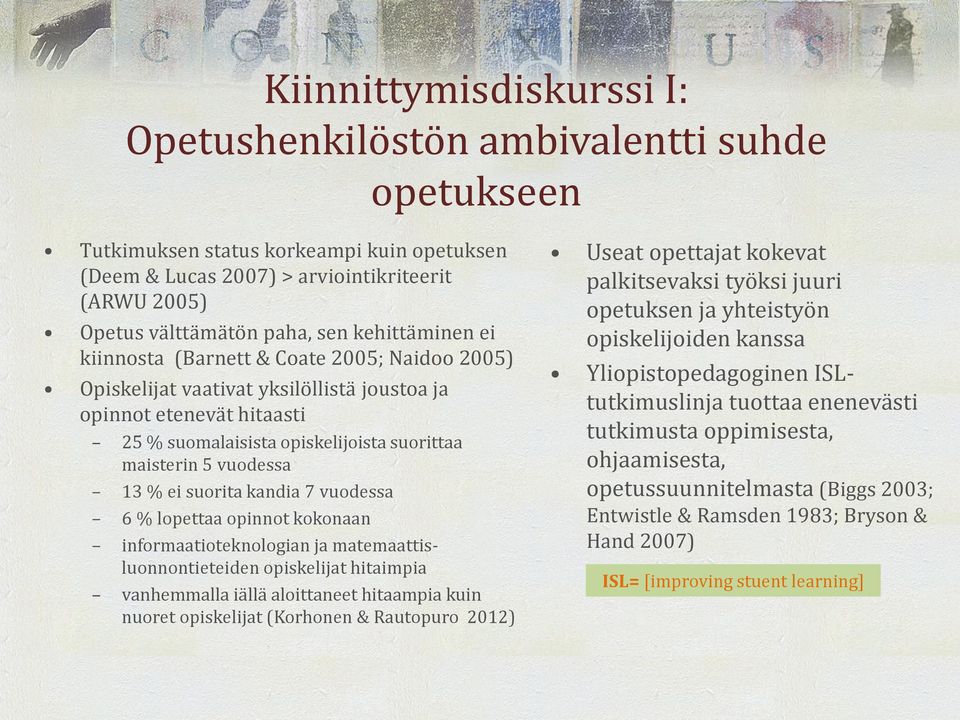 C O N X U S

Kiinnittymisdiskurssi I: Opetushenkilöstön ambivalentti suhde opetukseen

• Tutkimuksen status korkeampi kuin opetuksen (Deem & Lucas 2007) > arviointikriteerit (ARWU 2005)
• Opetus välttämätön paha, sen kehittäminen ei kiinnosta (Barnett & Coate 2005; Naidoo 2005)
• Opiskelijat vaativat yksilöllistä joustoa ja opinnot etenevät hitaasti
– 25 % suomalaisista opiskelijoista suorittaa maisterin 5 vuodessa
– 13 % ei suorita kandia 7 vuodessa
– 6 % lopettaa opinnot kokonaan
– informaatioteknologian ja matemaattis-luonnontieteiden opiskelijat hitaimpia
– vanhemmalla iällä aloittaneet hitaampia kuin nuoret opiskelijat (Korhonen & Rautopuro 2012)

• Useat opettajat kokevat palkitsevaksi työksi juuri opetuksen ja yhteistyön opiskelijoiden kanssa
• Yliopistopedagoginen ISL-tutkimuslinja tuottaa enenevästi tutkimusta oppimisesta, ohjaamisesta, opetussuunnitelmasta (Biggs 2003; Entwistle & Ramsden 1983; Bryson & Hand 2007)

ISL= [improving stuent learning]